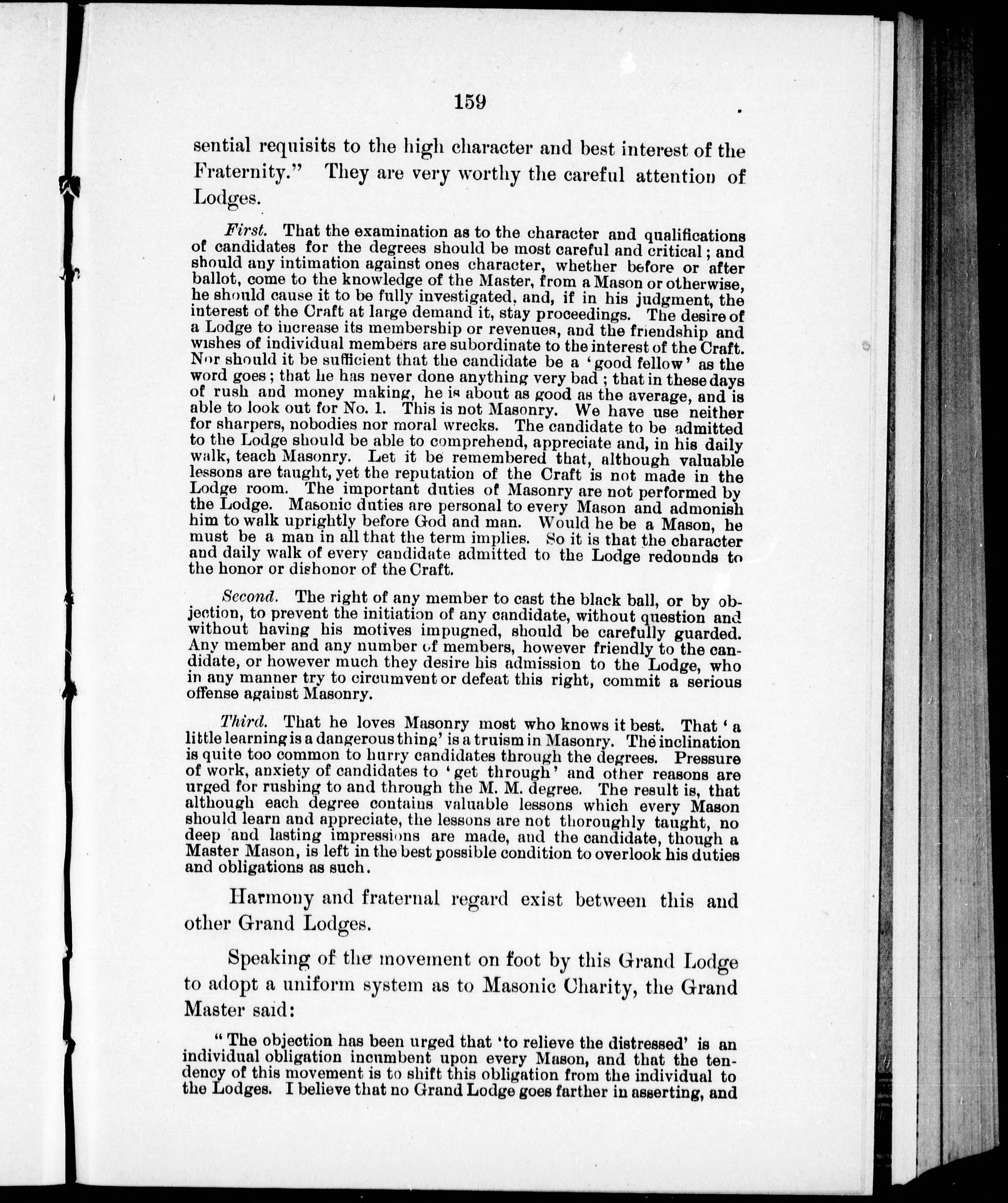 159

sential requisits to the high character and best interest of the Fraternity." They are very worthy the careful attention of Lodges.

First. That the examination as to the character and qualifications of candidates for the degrees should be most careful and critical; and should any intimation against ones character, whether before or after ballot, come to the knowledge of the Master, from a Mason or otherwise, he should cause it to be fully investigated, and, if in his judgment, the interest of the Craft at large demand it, stay proceedings. The desire of a Lodge to increase its membership or revenues, and the friendship and wishes of individual members are subordinate to the interest of the Craft. Nor should it be sufficient that the candidate be a 'good fellow' as the word goes; that he has never done anything very bad; that in these days of rush and money making, he is about as good as the average, and is able to look out for No. 1. This is not Masonry. We have use neither for sharpers, nobodies nor moral wrecks. The candidate to be admitted to the Lodge should be able to comprehend, appreciate and, in his daily walk, teach Masonry. Let it be remembered that, although valuable lessons are taught, yet the reputation of the Craft is not made in the Lodge room. The important duties of Masonry are not performed by the Lodge. Masonic duties are personal to every Mason and admonish him to walk uprightly before God and man. Would he be a Mason, he must be a man in all that the term implies. So it is that the character and daily walk of every candidate admitted to the Lodge redounds to the honor or dishonor of the Craft.

Second. The right of any member to cast the black ball, or by objection, to prevent the initiation of any candidate, without question and without having his motives impugned, should be carefully guarded. Any member and any number of members, however friendly to the candidate, or however much they desire his admission to the Lodge, who in any manner try to circumvent or defeat this right, commit a serious offense against Masonry.

Third. That he loves Masonry most who knows it best. That 'a little learning is a dangerous thing' is a truism in Masonry. The inclination is quite too common to hurry candidates through the degrees. Pressure of work, anxiety of candidates to 'get through' and other reasons are urged for rushing to and through the M. M. degree. The result is, that although each degree contains valuable lessons which every Mason should learn and appreciate, the lessons are not thoroughly taught, no deep and lasting impressions are made, and the candidate, though a Master Mason, is left in the best possible condition to overlook his duties and obligations as such.

Harmony and fraternal regard exist between this and other Grand Lodges.

Speaking of the movement on foot by this Grand Lodge to adopt a uniform system as to Masonic Charity, the Grand Master said:

"The objection has been urged that 'to relieve the distressed' is an individual obligation incumbent upon every Mason, and that the tendency of this movement is to shift this obligation from the individual to the Lodges. I believe that no Grand Lodge goes farther in asserting, and